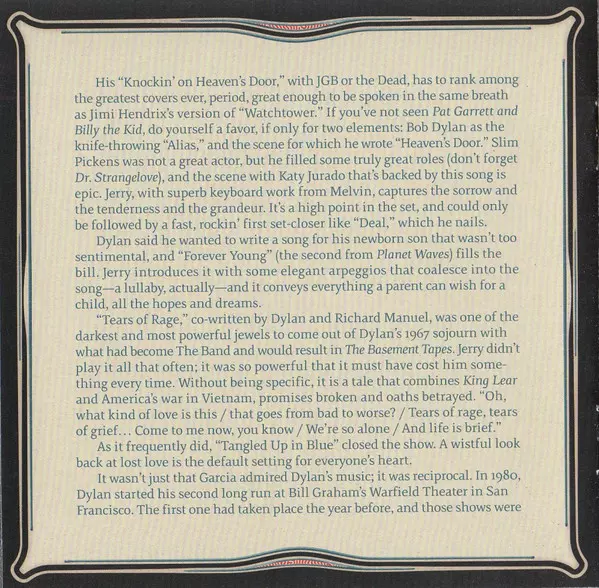 His "Knockin' on Heaven's Door," with JGB or the Dead, has to rank among the greatest covers ever, period, great enough to be spoken in the same breath as Jimi Hendrix's version of "Watchtower." If you've not seen Pat Garrett and Billy the Kid, do yourself a favor, if only for two elements: Bob Dylan as the knife-throwing "Alias," and the scene for which he wrote "Heaven's Door." Slim Pickens was not a great actor, but he filled some truly great roles (don't forget Dr. Strangelove), and the scene with Katy Jurado that's backed by this song is epic. Jerry, with superb keyboard work from Melvin, captures the sorrow and the tenderness and the grandeur. It's a high point in the set, and could only be followed by a fast, rockin' first set-closer like "Deal," which he nails.

Dylan said he wanted to write a song for his newborn son that wasn't too sentimental, and "Forever Young" (the second from Planet Waves) fills the bill. Jerry introduces it with some elegant arpeggios that coalesce into the song—a lullaby, actually—and it conveys everything a parent can wish for a child, all the hopes and dreams.

"Tears of Rage," co-written by Dylan and Richard Manuel, was one of the darkest and most powerful jewels to come out of Dylan's 1967 sojourn with what had become The Band and would result in The Basement Tapes. Jerry didn't play it all that often; it was so powerful that it must have cost him something every time. Without being specific, it is a tale that combines King Lear and America's war in Vietnam, promises broken and oaths betrayed. "Oh, what kind of love is this / that goes from bad to worse? / Tears of rage, tears of grief... Come to me now, you know / We're so alone / And life is brief."

As it frequently did, "Tangled Up in Blue" closed the show. A wistful look back at lost love is the default setting for everyone's heart.

It wasn't just that Garcia admired Dylan's music; it was reciprocal. In 1980, Dylan started his second long run at Bill Graham's Warfield Theater in San Francisco. The first one had taken place the year before, and those shows were